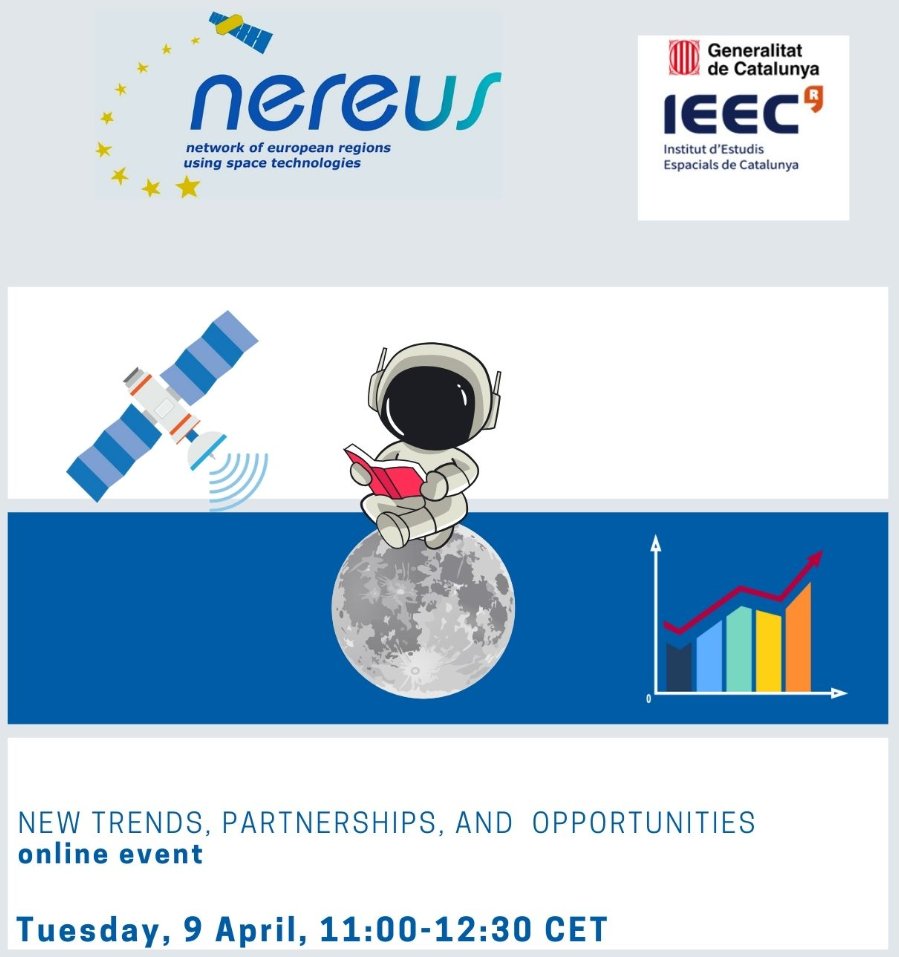 nereus
network of european regions using space technologies

Generalitat de Catalunya
IEEC
Institut d'Estudis Espacials de Catalunya

0

NEW TRENDS, PARTNERSHIPS, AND OPPORTUNITIES
online event

Tuesday, 9 April, 11:00-12:30 CET